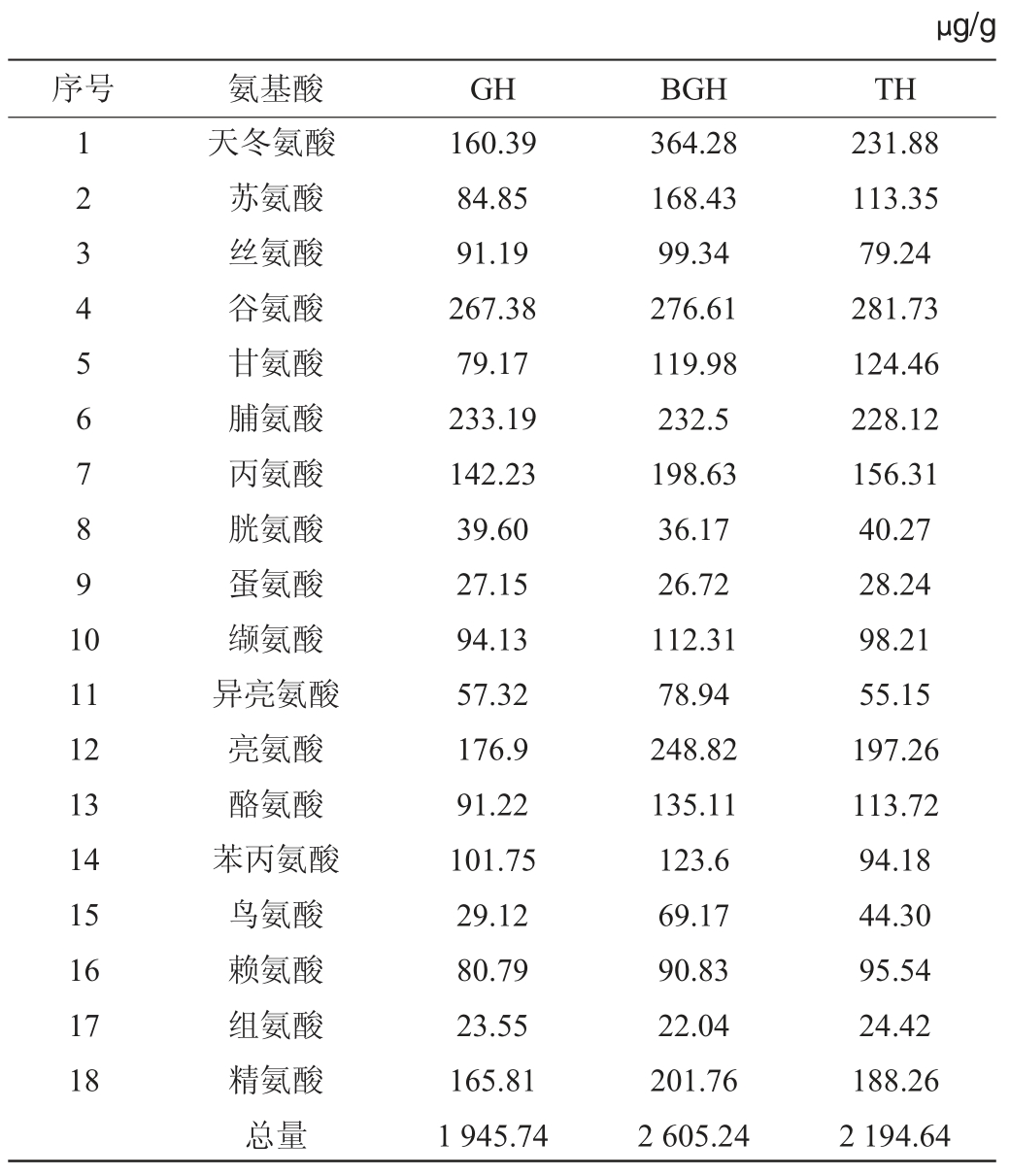 μg/g

| 序号 | 氨基酸 | GH | BGH | TH |
|---|---|---|---|---|
| 1 | 天冬氨酸 | 160.39 | 364.28 | 231.88 |
| 2 | 苏氨酸 | 84.85 | 168.43 | 113.35 |
| 3 | 丝氨酸 | 91.19 | 99.34 | 79.24 |
| 4 | 谷氨酸 | 267.38 | 276.61 | 281.73 |
| 5 | 甘氨酸 | 79.17 | 119.98 | 124.46 |
| 6 | 脯氨酸 | 233.19 | 232.5 | 228.12 |
| 7 | 丙氨酸 | 142.23 | 198.63 | 156.31 |
| 8 | 胱氨酸 | 39.60 | 36.17 | 40.27 |
| 9 | 蛋氨酸 | 27.15 | 26.72 | 28.24 |
| 10 | 缬氨酸 | 94.13 | 112.31 | 98.21 |
| 11 | 异亮氨酸 | 57.32 | 78.94 | 55.15 |
| 12 | 亮氨酸 | 176.9 | 248.82 | 197.26 |
| 13 | 酪氨酸 | 91.22 | 135.11 | 113.72 |
| 14 | 苯丙氨酸 | 101.75 | 123.6 | 94.18 |
| 15 | 鸟氨酸 | 29.12 | 69.17 | 44.30 |
| 16 | 赖氨酸 | 80.79 | 90.83 | 95.54 |
| 17 | 组氨酸 | 23.55 | 22.04 | 24.42 |
| 18 | 精氨酸 | 165.81 | 201.76 | 188.26 |
|  | 总量 | 1 945.74 | 2 605.24 | 2 194.64 |